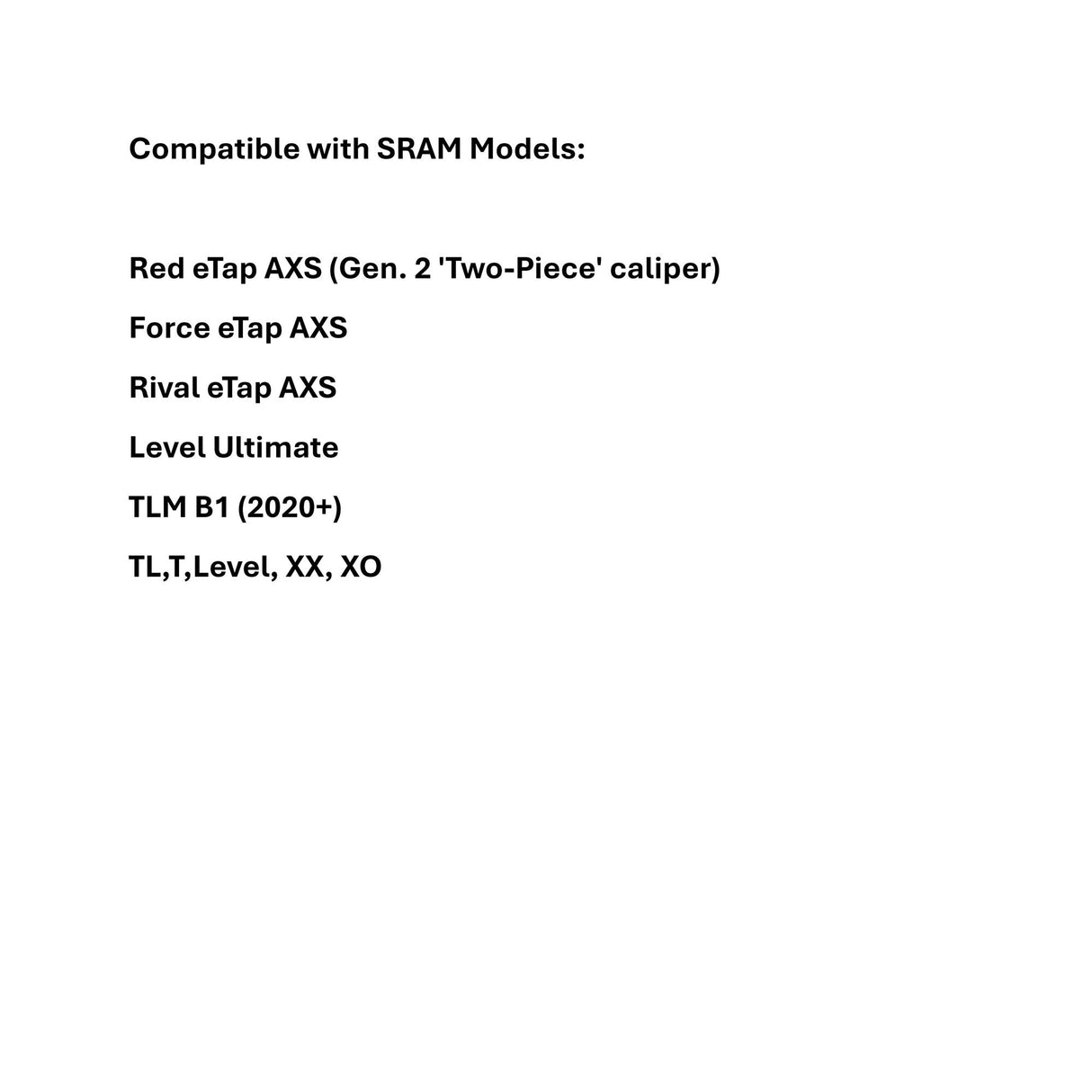 Compatible with SRAM Models:

Red eTap AXS (Gen. 2 'Two-Piece' caliper)

Force eTap AXS

Rival eTap AXS

Level Ultimate

TLM B1 (2020+)

TL,T,Level, XX, XO